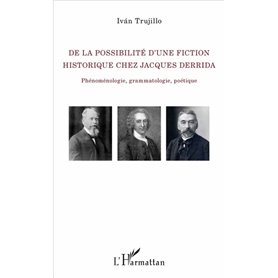 Iván Trujillo

DE LA POSSIBILITÉ D'UNE FICTION HISTORIQUE CHEZ JACQUES DERRIDA

Phénoménologie, grammatologie, poétique

L'Harmattan